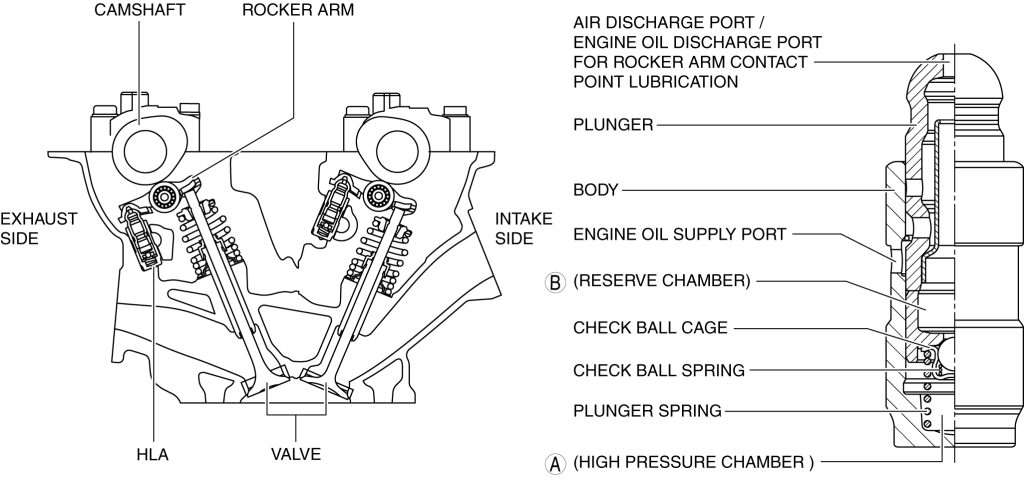 CAMSHAFT
ROCKER ARM
EXHAUST SIDE
INTAKE SIDE
HLA
VALVE

AIR DISCHARGE PORT / ENGINE OIL DISCHARGE PORT FOR ROCKER ARM CONTACT POINT LUBRICATION
PLUNGER
BODY
ENGINE OIL SUPPLY PORT
B (RESERVE CHAMBER)
CHECK BALL CAGE
CHECK BALL SPRING
PLUNGER SPRING
A (HIGH PRESSURE CHAMBER )